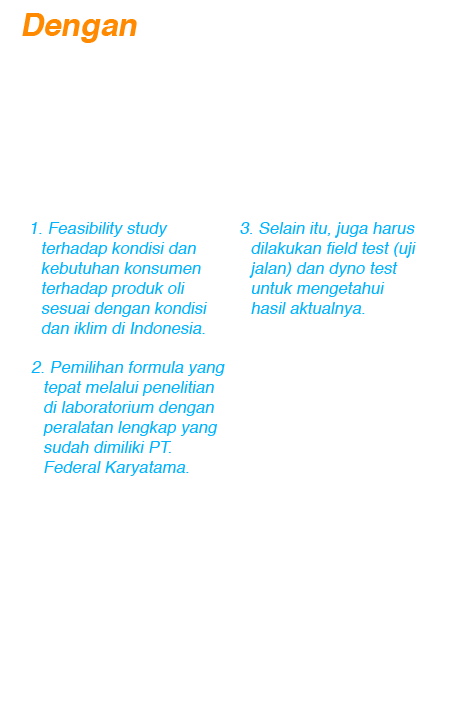 Dengan

1. Feasibility study terhadap kondisi dan kebutuhan konsumen terhadap produk oli sesuai dengan kondisi dan iklim di Indonesia.

2. Pemilihan formula yang tepat melalui penelitian di laboratorium dengan peralatan lengkap yang sudah dimiliki PT. Federal Karyatama.

3. Selain itu, juga harus dilakukan field test (uji jalan) dan dyno test untuk mengetahui hasil aktualnya.